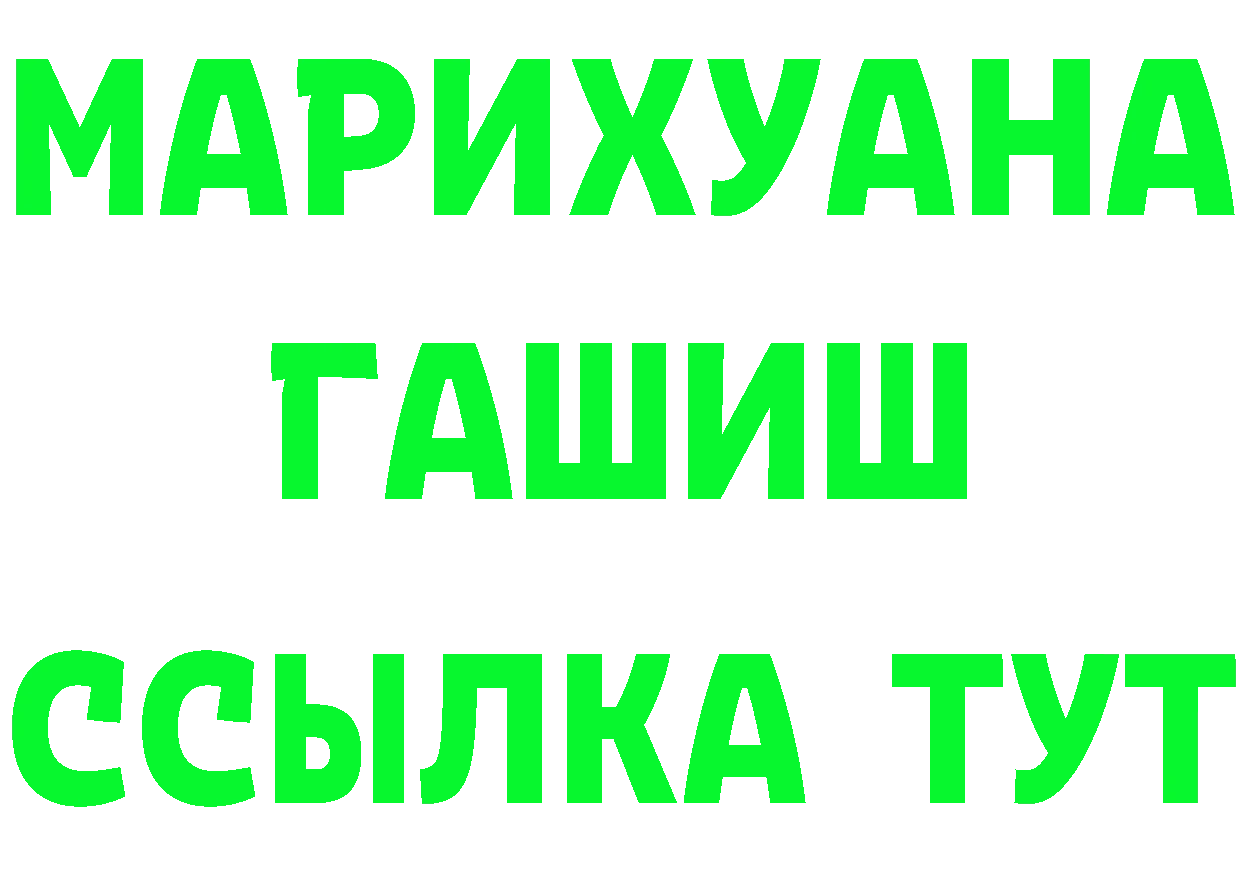 МАРИХУАНА
ГАШИШ
ССЫЛКА ТУТ